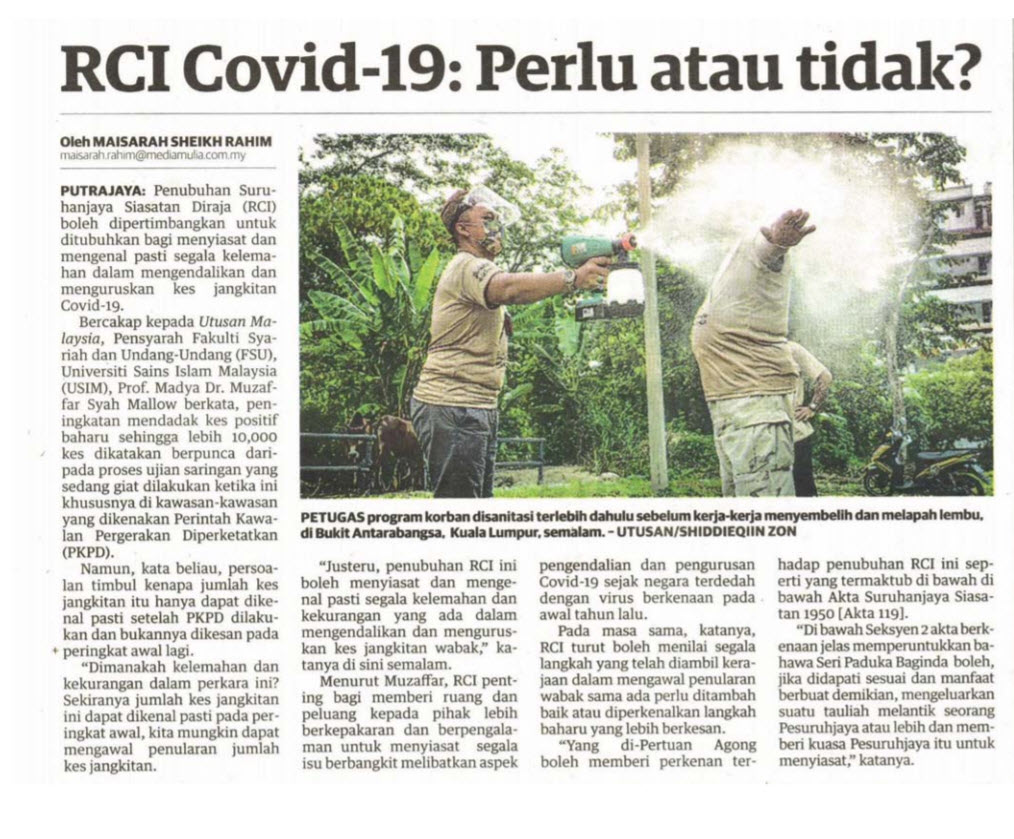 RCI Covid-19: Perlu atau tidak?

Oleh MAISARAH SHEIKH RAHIM
maisarah.rahim@mediamulia.com.my

PUTRAJAYA: Penubuhan Suruhanjaya Siasatan Diraja (RCI) boleh dipertimbangkan untuk ditubuhkan bagi menyiasat dan mengenal pasti segala kelemahan dalam mengendalikan dan menguruskan kes jangkitan Covid-19.

Bercakap kepada Utusan Malaysia, Pensyarah Fakulti Syariah dan Undang-Undang (FSU), Universiti Sains Islam Malaysia (USIM), Prof. Madya Dr. Muzaffar Syah Mallow berkata, peningkatan mendadak kes positif baharu sehingga lebih 10,000 kes dikatakan berpunca daripada proses ujian saringan yang sedang giat dilakukan ketika ini khususnya di kawasan-kawasan yang dikenakan Perintah Kawalan Pergerakan Diperketatkan (PKPD).

Namun, kata beliau, persoalan timbul kenapa jumlah kes jangkitan itu hanya dapat dikenal pasti setelah PKPD dilakukan dan bukannya dikesan pada peringkat awal lagi.

"Dimanakah kelemahan dan kekurangan dalam perkara ini? Sekiranya jumlah kes jangkitan ini dapat dikenal pasti pada peringkat awal, kita mungkin dapat mengawal penularan jumlah kes jangkitan.

PETUGAS program korban disanitasi terlebih dahulu sebelum kerja-kerja menyembelih dan melapah lembu, di Bukit Antarabangsa, Kuala Lumpur, semalam. - UTUSAN/SHIDDIEQIIN ZON

"Justeru, penubuhan RCI ini boleh menyiasat dan mengenal pasti segala kelemahan dan kekurangan yang ada dalam mengendalikan dan menguruskan kes jangkitan wabak," katanya di sini semalam.

Menurut Muzaffar, RCI penting bagi memberi ruang dan peluang kepada pihak lebih berkepakaran dan berpengalaman untuk menyiasat segala isu berbangkit melibatkan aspek pengendalian dan pengurusan Covid-19 sejak negara terdedah dengan virus berkenaan pada awal tahun lalu.

Pada masa sama, katanya, RCI turut boleh menilai segala langkah yang telah diambil kerajaan dalam mengawal penularan wabak sama ada perlu ditambah baik atau diperkenalkan langkah baharu yang lebih berkesan.

"Yang di-Pertuan Agong boleh memberi perkenan terhadap penubuhan RCI ini seperti yang termaktub di bawah di bawah Akta Suruhanjaya Siasatan 1950 [Akta 119].

"Di bawah Seksyen 2 akta berkenaan jelas memperuntukkan bahawa Seri Paduka Baginda boleh, jika didapati sesuai dan manfaat berbuat demikian, mengeluarkan suatu tauliah melantik seorang Pesuruhjaya atau lebih dan memberi kuasa Pesuruhjaya itu untuk menyiasat," katanya.